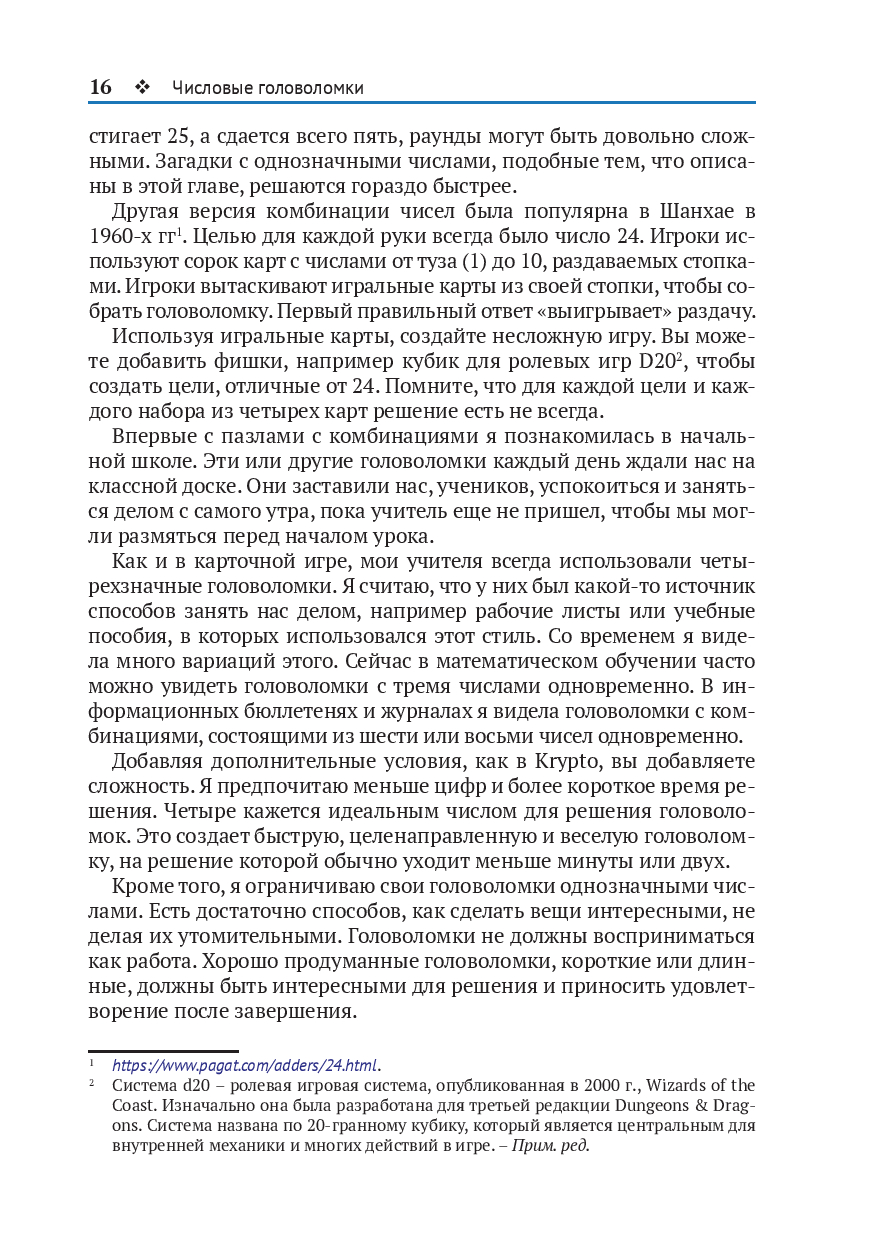 16 ❖ Числовые головоломки

стигает 25, а сдается всего пять, раунды могут быть довольно сложными. Загадки с однозначными числами, подобные тем, что описаны в этой главе, решаются гораздо быстрее.

Другая версия комбинации чисел была популярна в Шанхае в 1960-х гг$^1$. Целью для каждой руки всегда было число 24. Игроки используют сорок карт с числами от туза (1) до 10, раздаваемых стопками. Игроки вытаскивают игральные карты из своей стопки, чтобы собрать головоломку. Первый правильный ответ «выигрывает» раздачу.

Используя игральные карты, создайте несложную игру. Вы можете добавить фишки, например кубик для ролевых игр D20$^2$, чтобы создать цели, отличные от 24. Помните, что для каждой цели и каждого набора из четырех карт решение есть не всегда.

Впервые с пазлами с комбинациями я познакомилась в начальной школе. Эти или другие головоломки каждый день ждали нас на классной доске. Они заставили нас, учеников, успокоиться и заняться делом с самого утра, пока учитель еще не пришел, чтобы мы могли размяться перед началом урока.

Как и в карточной игре, мои учителя всегда использовали четырехзначные головоломки. Я считаю, что у них был какой-то источник способов занять нас делом, например рабочие листы или учебные пособия, в которых использовался этот стиль. Со временем я видела много вариаций этого. Сейчас в математическом обучении часто можно увидеть головоломки с тремя числами одновременно. В информационных бюллетенях и журналах я видела головоломки с комбинациями, состоящими из шести или восьми чисел одновременно.

Добавляя дополнительные условия, как в Krypto, вы добавляете сложность. Я предпочитаю меньше цифр и более короткое время решения. Четыре кажется идеальным числом для решения головоломок. Это создает быструю, целенаправленную и веселую головоломку, на решение которой обычно уходит меньше минуты или двух.

Кроме того, я ограничиваю свои головоломки однозначными числами. Есть достаточно способов, как сделать вещи интересными, не делая их утомительными. Головоломки не должны восприниматься как работа. Хорошо продуманные головоломки, короткие или длинные, должны быть интересными для решения и приносить удовлетворение после завершения.

$^1$ https://www.pagat.com/adders/24.html.
$^2$ Система d20 – ролевая игровая система, опубликованная в 2000 г., Wizards of the Coast. Изначально она была разработана для третьей редакции Dungeons & Dragons. Система названа по 20-гранному кубику, который является центральным для внутренней механики и многих действий в игре. – Прим. ред.